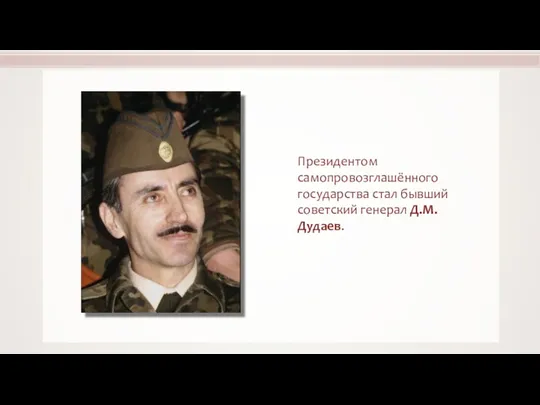 Президентом самопровозглашённого государства стал бывший советский генерал Д.М. Дудаев.